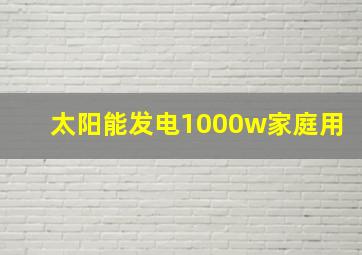 太阳能发电1000w家庭用